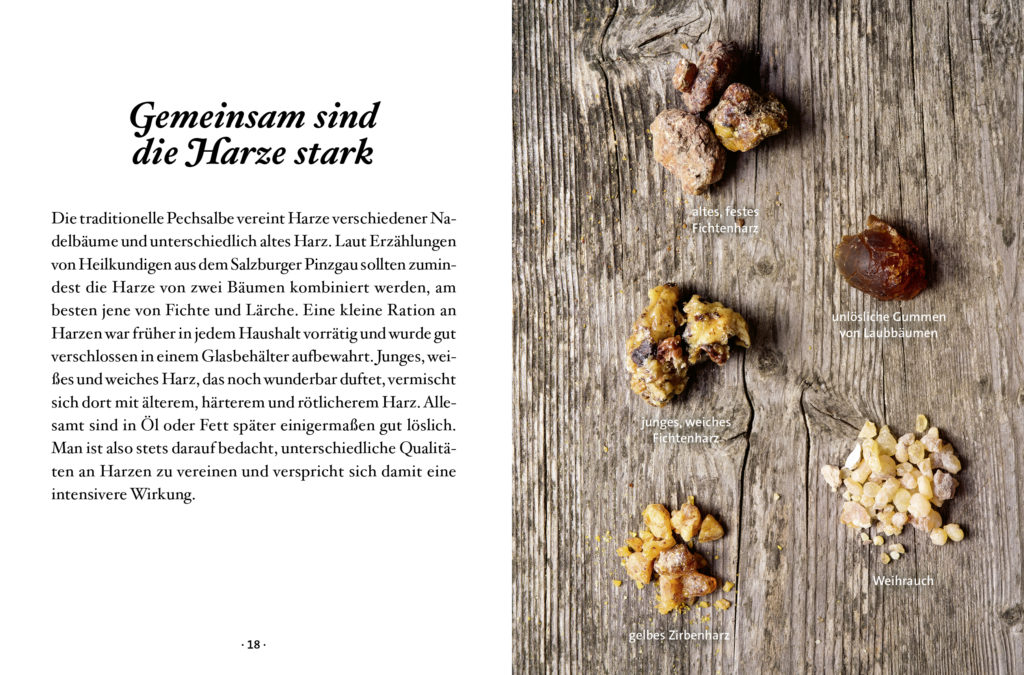 Gemeinsam sind die Harze stark

Die traditionelle Pechsalbe vereint Harze verschiedener Nadelbäume und unterschiedlich altes Harz. Laut Erzählungen von Heilkundigen aus dem Salzburger Pinzgau sollten zumindest die Harze von zwei Bäumen kombiniert werden, am besten jene von Fichte und Lärche. Eine kleine Ration an Harzen war früher in jedem Haushalt vorrätig und wurde gut verschlossen in einem Glasbehälter aufbewahrt. Junges, weißes und weiches Harz, das noch wunderbar duftet, vermischt sich dort mit älterem, härterem und rötlicherem Harz. Allesamt sind in Öl oder Fett später einigermaßen gut löslich. Man ist also stets darauf bedacht, unterschiedliche Qualitäten an Harzen zu vereinen und verspricht sich damit eine intensivere Wirkung.

· 18 ·

altes, festes Fichtenharz

unlösliche Gummen von Laubbäumen

junges, weiches Fichtenharz

Weihrauch

gelbes Zirbenharz